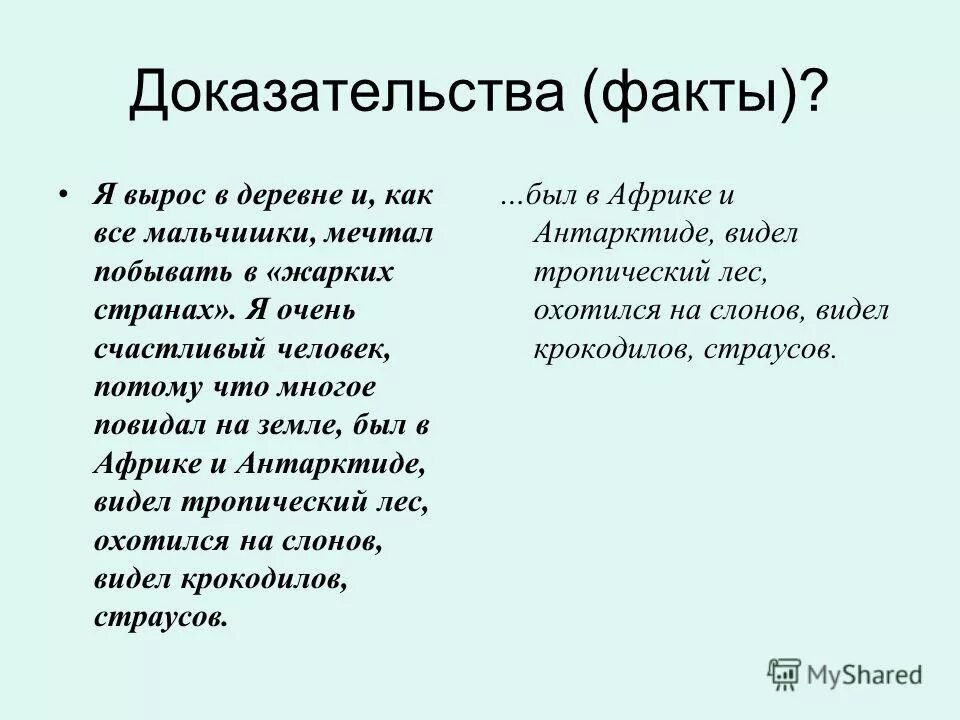 Доказательства (факты)?

• Я вырос в деревне и, как все мальчишки, мечтал побывать в «жарких странах». Я очень счастливый человек, потому что многое повидал на земле, был в Африке и Антарктиде, видел тропический лес, охотился на слонов, видел крокодилов, страусов.

...был в Африке и Антарктиде, видел тропический лес, охотился на слонов, видел крокодилов, страусов.

MyShared